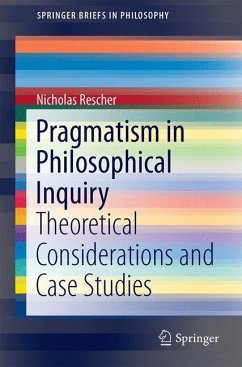 SPRINGER BRIEFS IN PHILOSOPHY

Nicholas Rescher

Pragmatism in Philosophical Inquiry

Theoretical Considerations and Case Studies

Springer